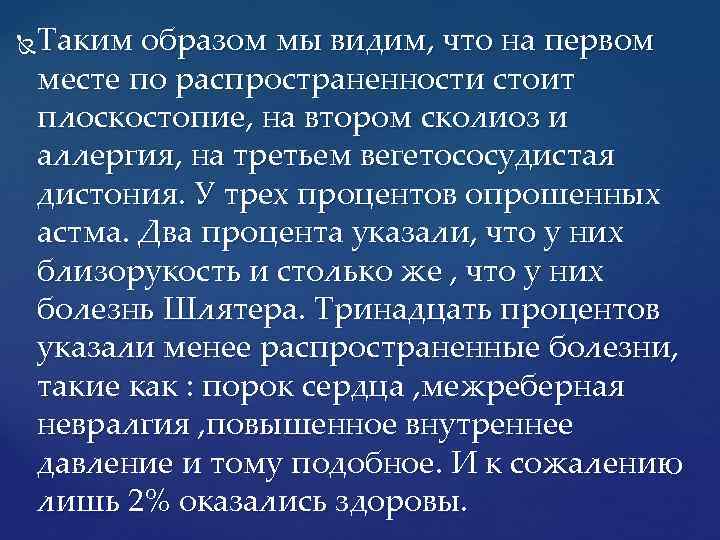 Таким образом мы видим, что на первом месте по распространенности стоит плоскостопие, на втором сколиоз и аллергия, на третьем вегетососудистая дистония. У трех процентов опрошенных астма. Два процента указали, что у них близорукость и столько же , что у них болезнь Шлятера. Тринадцать процентов указали менее распространенные болезни, такие как : порок сердца ,межреберная невралгия ,повышенное внутреннее давление и тому подобное. И к сожалению лишь 2% оказались здоровы.